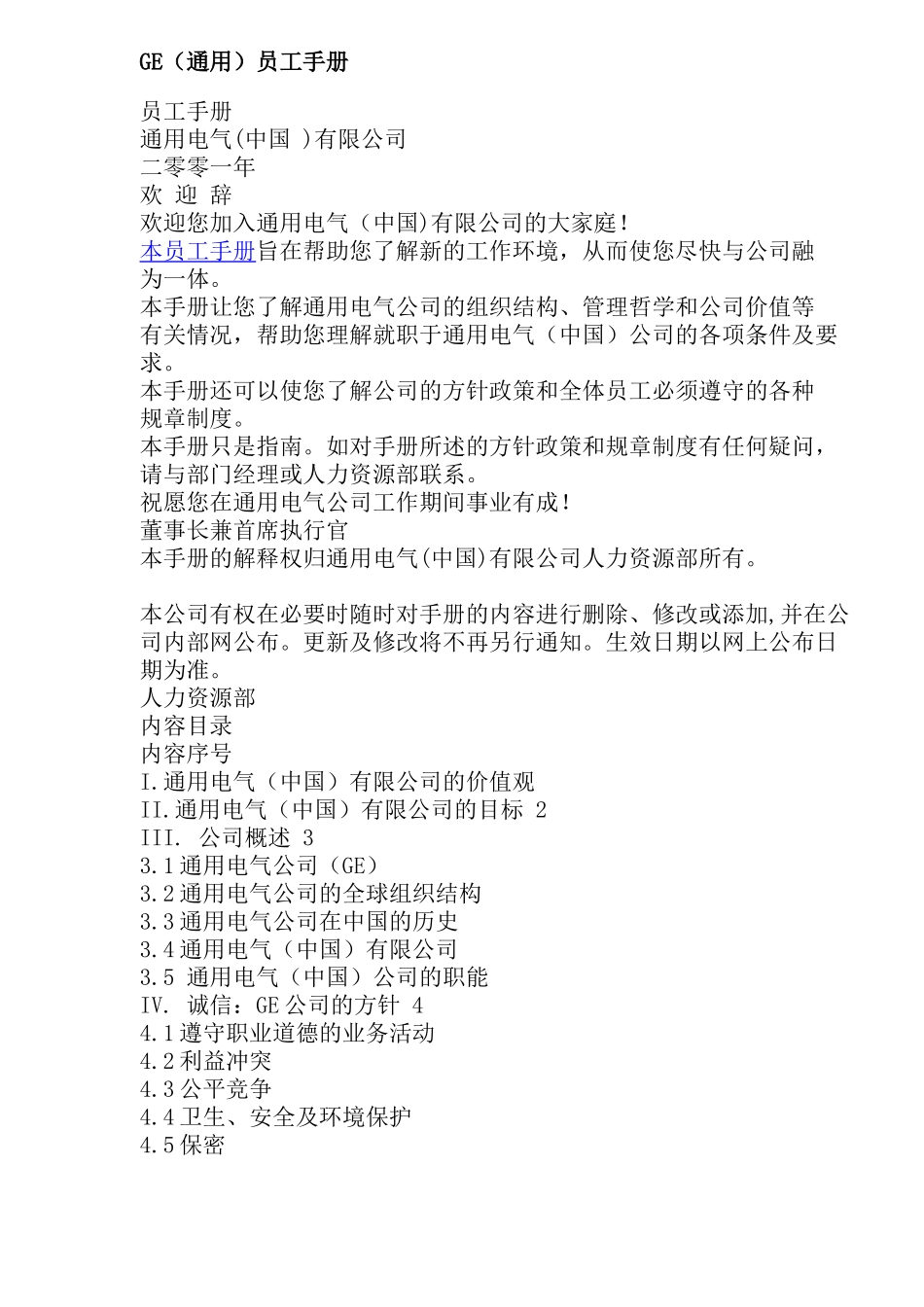 GE（通用）员工手册

员工手册
通用电气(中国 )有限公司
二零零一年
欢 迎 辞
欢迎您加入通用电气（中国)有限公司的大家庭!
本员工手册旨在帮助您了解新的工作环境，从而使您尽快与公司融为一体。
本手册让您了解通用电气公司的组织结构、管理哲学和公司价值等有关情况，帮助您理解就职于通用电气（中国）公司的各项条件及要求。
本手册还可以使您了解公司的方针政策和全体员工必须遵守的各种规章制度。
本手册只是指南。如对手册所述的方针政策和规章制度有任何疑问，请与部门经理或人力资源部联系。
祝愿您在通用电气公司工作期间事业有成!
董事长兼首席执行官
本手册的解释权归通用电气(中国)有限公司人力资源部所有。

本公司有权在必要时随时对手册的内容进行删除、修改或添加,并在公司内部网公布。更新及修改将不再另行通知。生效日期以网上公布日期为准。
人力资源部
内容目录
内容序号
I.通用电气（中国）有限公司的价值观
II.通用电气（中国）有限公司的目标 2
III. 公司概述 3
3.1通用电气公司（GE）
3.2通用电气公司的全球组织结构
3.3通用电气公司在中国的历史
3.4通用电气（中国）有限公司
3.5 通用电气（中国）公司的职能
IV. 诚信：GE公司的方针 4
4.1遵守职业道德的业务活动
4.2利益冲突
4.3公平竞争
4.4卫生、安全及环境保护
4.5保密